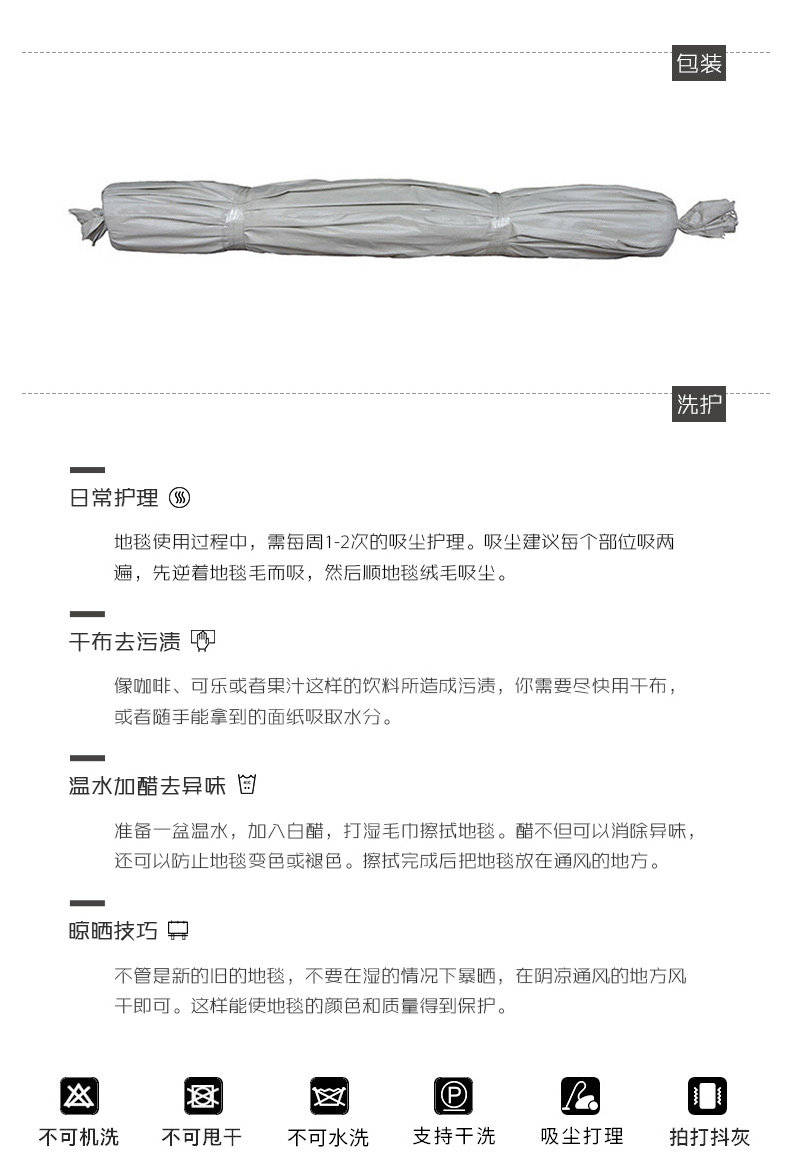 包装

洗护

日常护理

地毯使用过程中，需每周1-2次的吸尘护理。吸尘建议每个部位吸两遍，先逆着地毯毛而吸，然后顺地毯绒毛吸尘。

干布去污渍

像咖啡、可乐或者果汁这样的饮料所造成污渍，你需要尽快用干布，或者随手能拿到的面纸吸取水分。

温水加醋去异味

准备一盆温水，加入白醋，打湿毛巾擦拭地毯。醋不但可以消除异味，还可以防止地毯变色或褪色。擦拭完成后把地毯放在通风的地方。

晾晒技巧

不管是新的旧的地毯，不要在湿的情况下暴晒，在阴凉通风的地方风干即可。这样能使地毯的颜色和质量得到保护。

不可机洗 不可甩干 不可水洗 支持干洗 吸尘打理 拍打抖灰